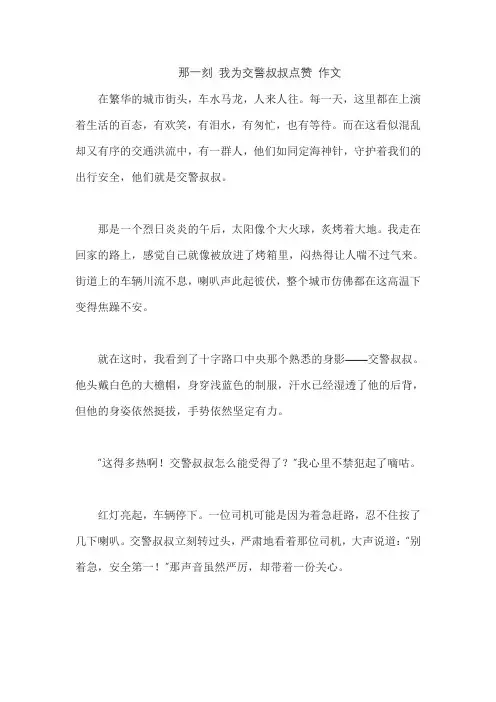 那一刻 我为交警叔叔点赞 作文

在繁华的城市街头，车水马龙，人来人往。每一天，这里都在上演着生活的百态，有欢笑，有泪水，有匆忙，也有等待。而在这看似混乱却又有序的交通洪流中，有一群人，他们如同定海神针，守护着我们的出行安全，他们就是交警叔叔。

那是一个烈日炎炎的午后，太阳像个大火球，炙烤着大地。我走在回家的路上，感觉自己就像被放进了烤箱里，闷热得让人喘不过气来。街道上的车辆川流不息，喇叭声此起彼伏，整个城市仿佛都在这高温下变得焦躁不安。

就在这时，我看到了十字路口中央那个熟悉的身影——交警叔叔。他头戴白色的大檐帽，身穿浅蓝色的制服，汗水已经湿透了他的后背，但他的身姿依然挺拔，手势依然坚定有力。

"这得多热啊！交警叔叔怎么能受得了？"我心里不禁犯起了嘀咕。

红灯亮起，车辆停下。一位司机可能是因为着急赶路，忍不住按了几下喇叭。交警叔叔立刻转过头，严肃地看着那位司机，大声说道："别着急，安全第一！"那声音虽然严厉，却带着一份关心。